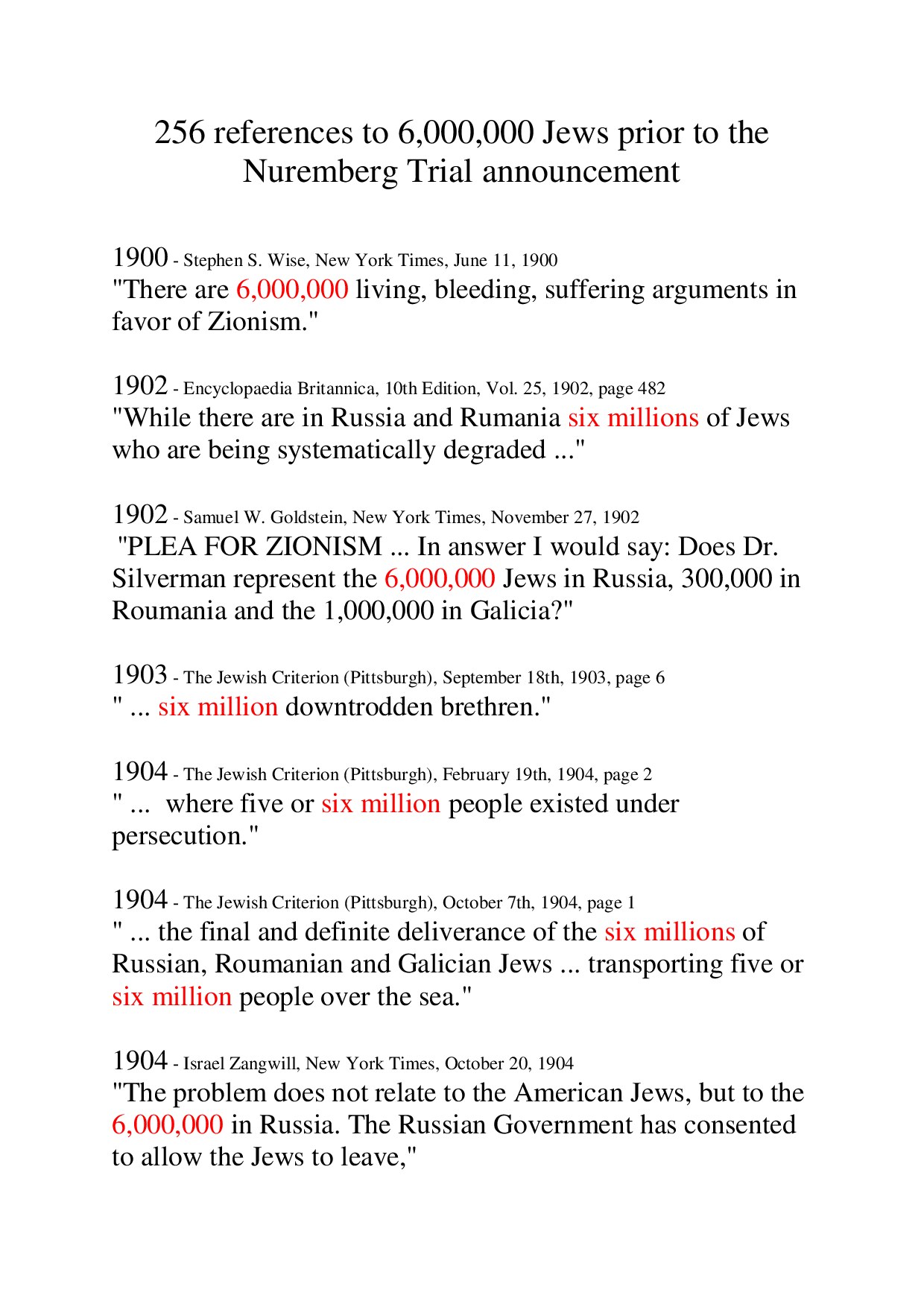 256 references to 6,000,000 Jews prior to the Nuremberg Trial announcement

1900 - Stephen S. Wise, New York Times, June 11, 1900
"There are 6,000,000 living, bleeding, suffering arguments in favor of Zionism."

1902 - Encyclopaedia Britannica, 10th Edition, Vol. 25, 1902, page 482
"While there are in Russia and Rumania six millions of Jews who are being systematically degraded ..."

1902 - Samuel W. Goldstein, New York Times, November 27, 1902
"PLEA FOR ZIONISM ... In answer I would say: Does Dr. Silverman represent the 6,000,000 Jews in Russia, 300,000 in Roumania and the 1,000,000 in Galicia?"

1903 - The Jewish Criterion (Pittsburgh), September 18th, 1903, page 6
" ... six million downtrodden brethren."

1904 - The Jewish Criterion (Pittsburgh), February 19th, 1904, page 2
" ... where five or six million people existed under persecution."

1904 - The Jewish Criterion (Pittsburgh), October 7th, 1904, page 1
" ... the final and definite deliverance of the six millions of Russian, Roumanian and Galician Jews ... transporting five or six million people over the sea."

1904 - Israel Zangwill, New York Times, October 20, 1904
"The problem does not relate to the American Jews, but to the 6,000,000 in Russia. The Russian Government has consented to allow the Jews to leave,"